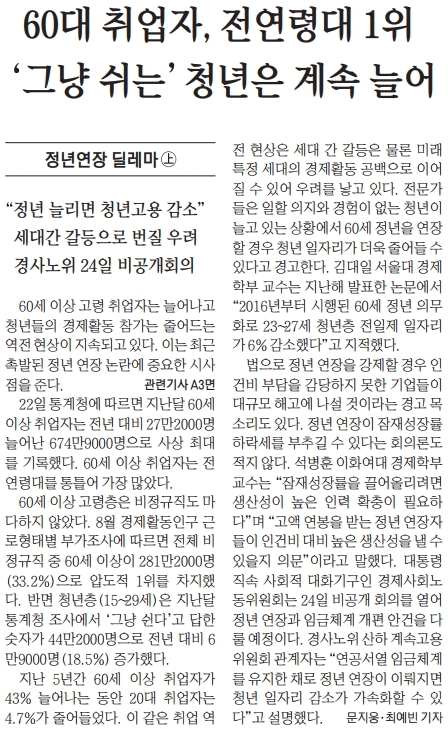 60대 취업자, 전연령대 1위
'그냥 쉬는' 청년은 계속 늘어

정년연장 딜레마 ㊤

"정년 늘리면 청년고용 감소"
세대간 갈등으로 번질 우려
경사노위 24일 비공개회의

60세 이상 고령 취업자는 늘어나고 청년들의 경제활동 참가는 줄어드는 역전 현상이 지속되고 있다. 이는 최근 촉발된 정년 연장 논란에 중요한 시사점을 준다. 관련기사 A3면

22일 통계청에 따르면 지난달 60세 이상 취업자는 전년 대비 27만2000명 늘어난 674만9000명으로 사상 최대를 기록했다. 60세 이상 취업자는 전 연령대를 통틀어 가장 많았다.

60세 이상 고령층은 비정규직도 마다하지 않았다. 8월 경제활동인구 근로형태별 부가조사에 따르면 전체 비정규직 중 60세 이상이 281만2000명(33.2%)으로 압도적 1위를 차지했다. 반면 청년층(15~29세)은 지난달 통계청 조사에서 '그냥 쉰다'고 답한 숫자가 44만2000명으로 전년 대비 6만9000명(18.5%) 증가했다.

지난 5년간 60세 이상 취업자가 43% 늘어나는 동안 20대 취업자는 4.7%가 줄어들었다. 이 같은 취업 역전 현상은 세대 간 갈등은 물론 미래 특정 세대의 경제활동 공백으로 이어질 수 있어 우려를 낳고 있다. 전문가들은 일할 의지와 경험이 없는 청년이 늘고 있는 상황에서 60세 정년을 연장할 경우 청년 일자리가 더욱 줄어들 수 있다고 경고한다. 김대일 서울대 경제학부 교수는 지난해 발표한 논문에서 "2016년부터 시행된 60세 정년 의무화로 23~27세 청년층 전일제 일자리가 6% 감소했다"고 지적했다.

법으로 정년 연장을 강제할 경우 인건비 부담을 감당하지 못한 기업들이 대규모 해고에 나설 것이라는 경고 목소리도 있다. 정년 연장이 잠재성장률 하락세를 부추길 수 있다는 회의론도 적지 않다. 석병훈 이화여대 경제학부 교수는 "잠재성장률을 끌어올리려면 생산성이 높은 인력 확충이 필요하다"며 "고액 연봉을 받는 정년 연장자들이 인건비 대비 높은 생산성을 낼 수 있을지 의문"이라고 말했다. 대통령 직속 사회적 대화기구인 경제사회노동위원회는 24일 비공개 회의를 열어 정년 연장과 임금체계 개편 안건을 다룰 예정이다. 경사노위 산하 계속고용위원회 관계자는 "연공서열 임금체계를 유지한 채로 정년 연장이 이뤄지면 청년 일자리 감소가 가속화할 수 있다"고 설명했다. 문지웅·최예빈 기자